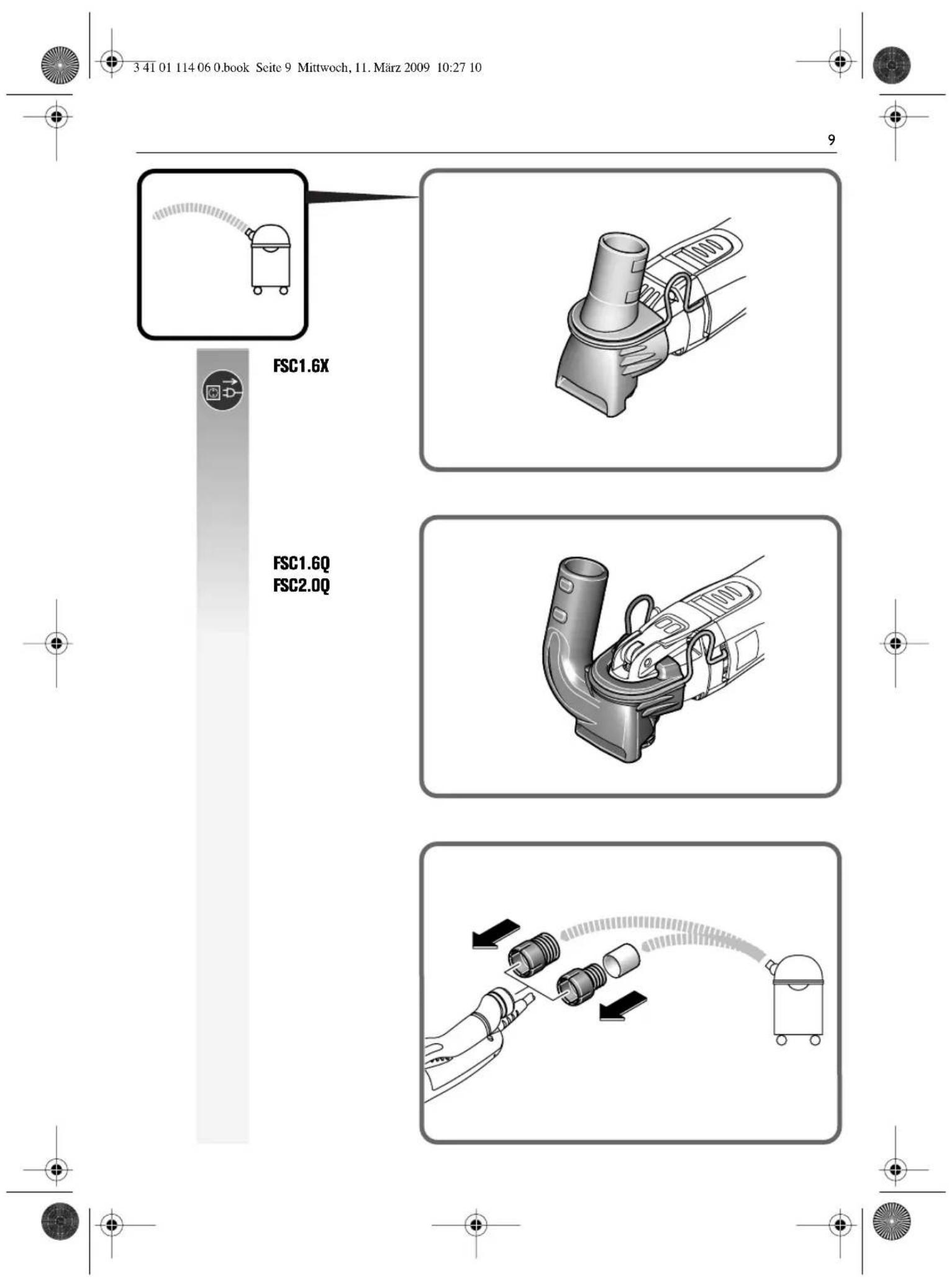 3 41 01 114 06 0.book Seite 9 Mittwoch, 11. März 2009 10:27 10

9

FSC1.6X

FSC1.6Q
FSC2.0Q